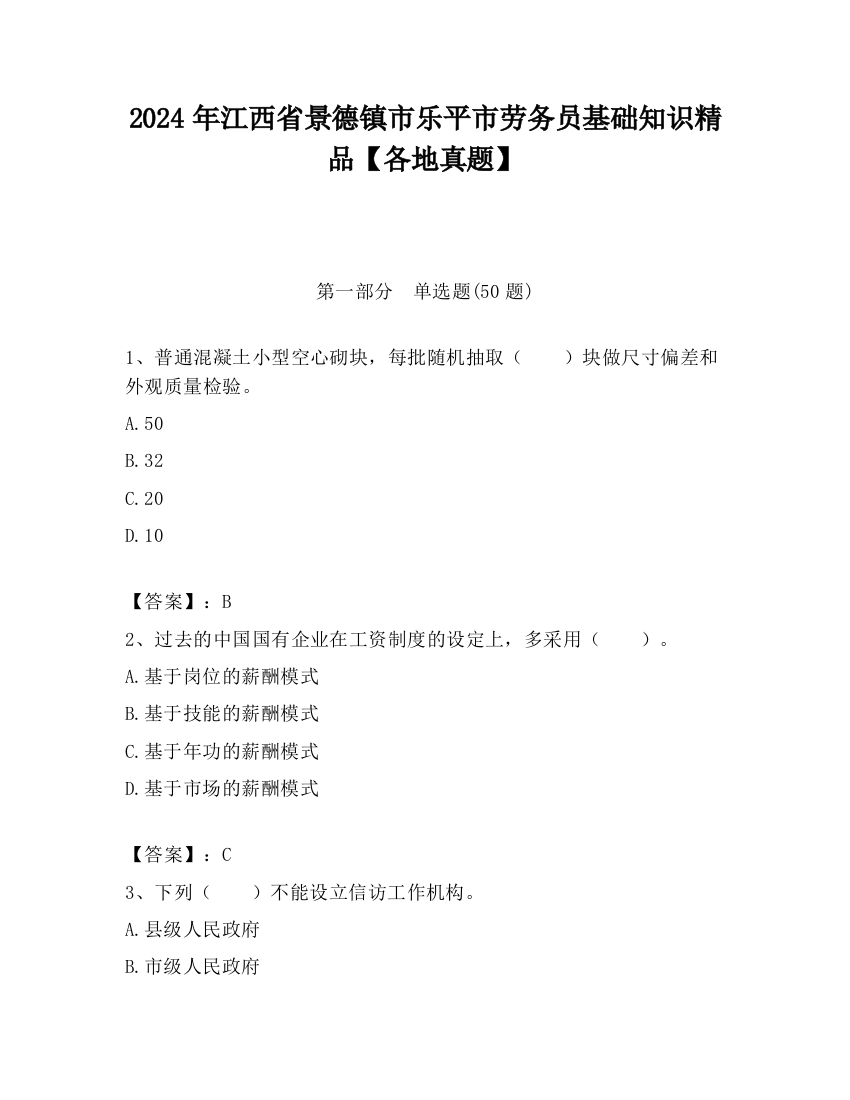 2024 年江西省景德镇市乐平市劳务员基础知识精品【各地真题】

第一部分　单选题(50 题)

1、普通混凝土小型空心砌块，每批随机抽取（　　）块做尺寸偏差和外观质量检验。

A.50

B.32

C.20

D.10

【答案】：B

2、过去的中国国有企业在工资制度的设定上，多采用（　　）。

A.基于岗位的薪酬模式

B.基于技能的薪酬模式

C.基于年功的薪酬模式

D.基于市场的薪酬模式

【答案】：C

3、下列（　　）不能设立信访工作机构。

A.县级人民政府

B.市级人民政府